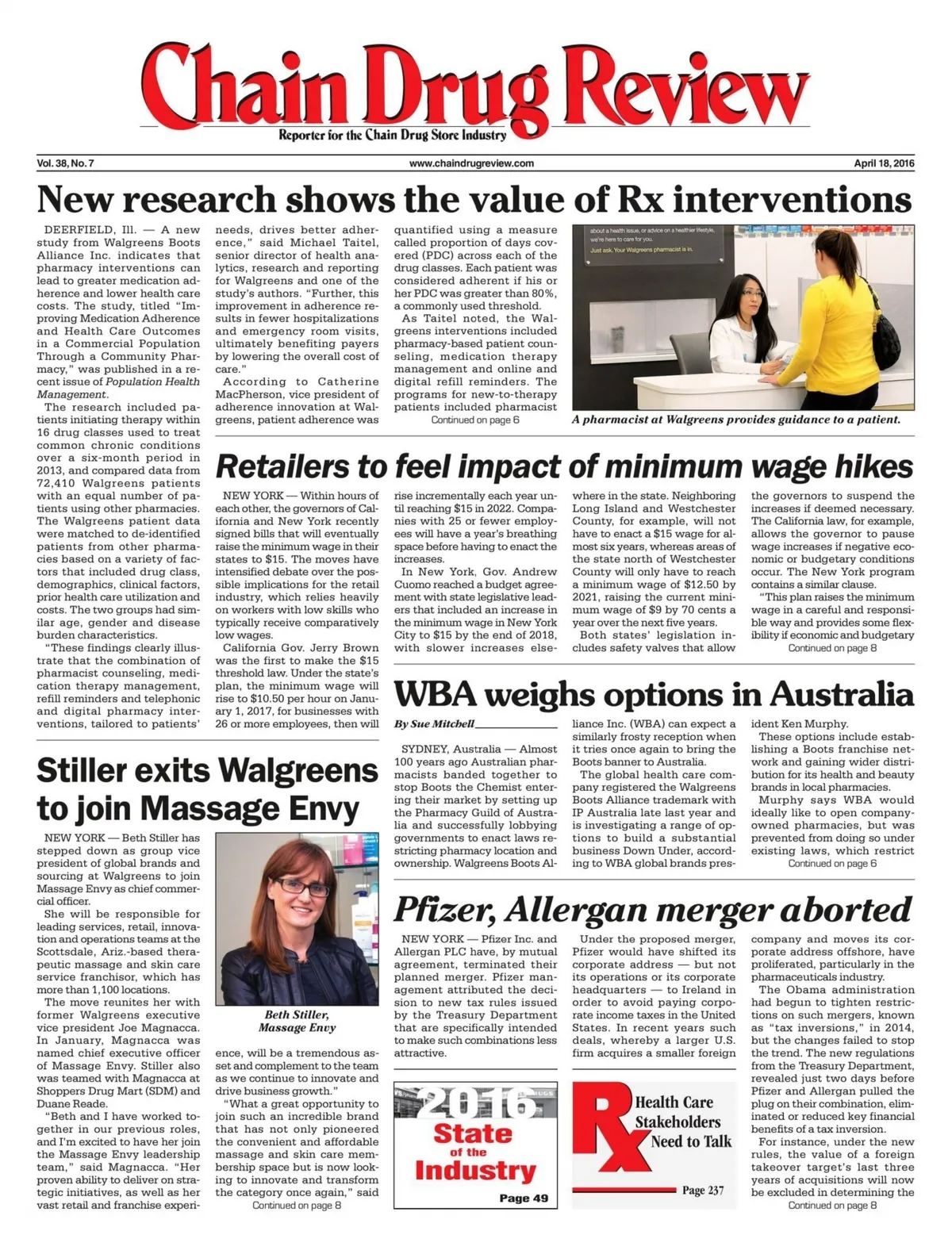 Chain Drug Review
Reporter for the Chain Drug Store Industry

Vol. 38, No. 7 www.chaindrugreview.com April 18, 2016

New research shows the value of Rx interventions

DEERFIELD, Ill. — A new study from Walgreens Boots Alliance Inc. indicates that pharmacy interventions can lead to greater medication adherence and lower health care costs. The study, titled "Improving Medication Adherence and Health Care Outcomes in a Commercial Population Through a Community Pharmacy," was published in a recent issue of Population Health Management.

The research included patients initiating therapy within 16 drug classes used to treat common chronic conditions over a six-month period in 2013, and compared data from 72,410 Walgreens patients with an equal number of patients using other pharmacies. The Walgreens patient data were matched to de-identified patients from other pharmacies based on a variety of factors that included drug class, demographics, clinical factors, prior health care utilization and costs. The two groups had similar age, gender and disease burden characteristics.

"These findings clearly illustrate that the combination of pharmacist counseling, medication therapy management, refill reminders and telephonic and digital pharmacy interventions, tailored to patients' needs, drives better adherence," said Michael Taitel, senior director of health analytics, research and reporting for Walgreens and one of the study's authors. "Further, this improvement in adherence results in fewer hospitalizations and emergency room visits, ultimately benefiting payers by lowering the overall cost of care."

According to Catherine MacPherson, vice president of adherence innovation at Walgreens, patient adherence was quantified using a measure called proportion of days covered (PDC) across each of the drug classes. Each patient was considered adherent if his or her PDC was greater than 80%, a commonly used threshold.

As Taitel noted, the Walgreens interventions included pharmacy-based patient counseling, medication therapy management and online and digital refill reminders. The programs for new-to-therapy patients included pharmacist
Continued on page 6

about a health issue, or advice on a healthier lifestyle, we're here to care for you.
Just ask. Your Walgreens pharmacist is in.

A pharmacist at Walgreens provides guidance to a patient.

Retailers to feel impact of minimum wage hikes

NEW YORK — Within hours of each other, the governors of California and New York recently signed bills that will eventually raise the minimum wage in their states to $15. The moves have intensified debate over the possible implications for the retail industry, which relies heavily on workers with low skills who typically receive comparatively low wages.

California Gov. Jerry Brown was the first to make the $15 threshold law. Under the state's plan, the minimum wage will rise to $10.50 per hour on January 1, 2017, for businesses with 26 or more employees, then will rise incrementally each year until reaching $15 in 2022. Companies with 25 or fewer employees will have a year's breathing space before having to enact the increases.

In New York, Gov. Andrew Cuomo reached a budget agreement with state legislative leaders that included an increase in the minimum wage in New York City to $15 by the end of 2018, with slower increases elsewhere in the state. Neighboring Long Island and Westchester County, for example, will not have to enact a $15 wage for almost six years, whereas areas of the state north of Westchester County will only have to reach a minimum wage of $12.50 by 2021, raising the current minimum wage of $9 by 70 cents a year over the next five years.

Both states' legislation includes safety valves that allow the governors to suspend the increases if deemed necessary. The California law, for example, allows the governor to pause wage increases if negative economic or budgetary conditions occur. The New York program contains a similar clause.

"This plan raises the minimum wage in a careful and responsible way and provides some flexibility if economic and budgetary
Continued on page 8

WBA weighs options in Australia

By Sue Mitchell

SYDNEY, Australia — Almost 100 years ago Australian pharmacists banded together to stop Boots the Chemist entering their market by setting up the Pharmacy Guild of Australia and successfully lobbying governments to enact laws restricting pharmacy location and ownership. Walgreens Boots Alliance Inc. (WBA) can expect a similarly frosty reception when it tries once again to bring the Boots banner to Australia.

The global health care company registered the Walgreens Boots Alliance trademark with IP Australia late last year and is investigating a range of options to build a substantial business Down Under, according to WBA global brands president Ken Murphy.

These options include establishing a Boots franchise network and gaining wider distribution for its health and beauty brands in local pharmacies.

Murphy says WBA would ideally like to open company-owned pharmacies, but was prevented from doing so under existing laws, which restrict
Continued on page 6

Stiller exits Walgreens to join Massage Envy

NEW YORK — Beth Stiller has stepped down as group vice president of global brands and sourcing at Walgreens to join Massage Envy as chief commercial officer.

She will be responsible for leading services, retail, innovation and operations teams at the Scottsdale, Ariz.-based therapeutic massage and skin care service franchisor, which has more than 1,100 locations.

The move reunites her with former Walgreens executive vice president Joe Magnacca. In January, Magnacca was named chief executive officer of Massage Envy. Stiller also was teamed with Magnacca at Shoppers Drug Mart (SDM) and Duane Reade.

"Beth and I have worked together in our previous roles, and I'm excited to have her join the Massage Envy leadership team," said Magnacca. "Her proven ability to deliver on strategic initiatives, as well as her vast retail and franchise experience, will be a tremendous asset and complement to the team as we continue to innovate and drive business growth."

"What a great opportunity to join such an incredible brand that has not only pioneered the convenient and affordable massage and skin care membership space but is now looking to innovate and transform the category once again," said
Continued on page 8

Beth Stiller, Massage Envy

Pfizer, Allergan merger aborted

NEW YORK — Pfizer Inc. and Allergan PLC have, by mutual agreement, terminated their planned merger. Pfizer management attributed the decision to new tax rules issued by the Treasury Department that are specifically intended to make such combinations less attractive.

Under the proposed merger, Pfizer would have shifted its corporate address — but not its operations or its corporate headquarters — to Ireland in order to avoid paying corporate income taxes in the United States. In recent years such deals, whereby a larger U.S. firm acquires a smaller foreign company and moves its corporate address offshore, have proliferated, particularly in the pharmaceuticals industry.

The Obama administration had begun to tighten restrictions on such mergers, known as "tax inversions," in 2014, but the changes failed to stop the trend. The new regulations from the Treasury Department, revealed just two days before Pfizer and Allergan pulled the plug on their combination, eliminated or reduced key financial benefits of a tax inversion.

For instance, under the new rules, the value of a foreign takeover target's last three years of acquisitions will now be excluded in determining the
Continued on page 8

2016 State of the Industry
Page 49

Rx Health Care Stakeholders Need to Talk
Page 237